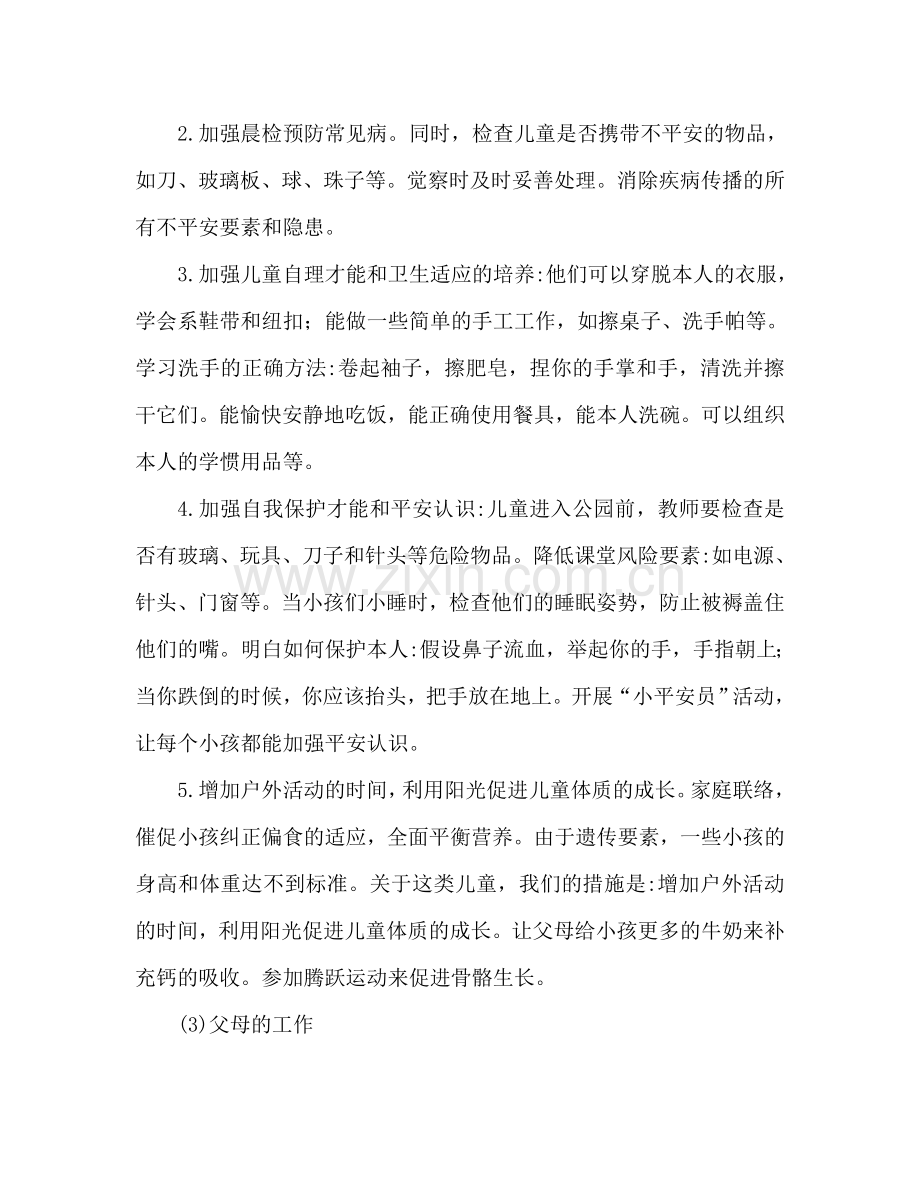 2.加强晨检预防常见病。同时，检查儿童是否携带不平安的物品，如刀、玻璃板、球、珠子等。觉察时及时妥善处理。消除疾病传播的所有不平安要素和隐患。

3.加强儿童自理才能和卫生适应的培养:他们可以穿脱本人的衣服，学会系鞋带和纽扣；能做一些简单的手工工作，如擦桌子、洗手帕等。学习洗手的正确方法:卷起袖子，擦肥皂，捏你的手掌和手，清洗并擦干它们。能愉快安静地吃饭，能正确使用餐具，能本人洗碗。可以组织本人的学惯用品等。

4.加强自我保护才能和平安认识:儿童进入公园前，教师要检查是否有玻璃、玩具、刀子和针头等危险物品。降低课堂风险要素:如电源、针头、门窗等。当小孩们小睡时，检查他们的睡眠姿势，防止被褥盖住他们的嘴。明白如何保护本人:假设鼻子流血，举起你的手，手指朝上;当你跌倒的时候，你应该抬头，把手放在地上。开展“小平安员”活动，让每个小孩都能加强平安认识。

5.增加户外活动的时间，利用阳光促进儿童体质的成长。家庭联络，催促小孩纠正偏食的适应，全面平衡营养。由于遗传要素，一些小孩的身高和体重达不到标准。关于这类儿童，我们的措施是:增加户外活动的时间，利用阳光促进儿童体质的成长。让父母给小孩更多的牛奶来补充钙的吸收。参加腾跃运动来促进骨骼生长。

(3)父母的工作

www.zixin.com.cn